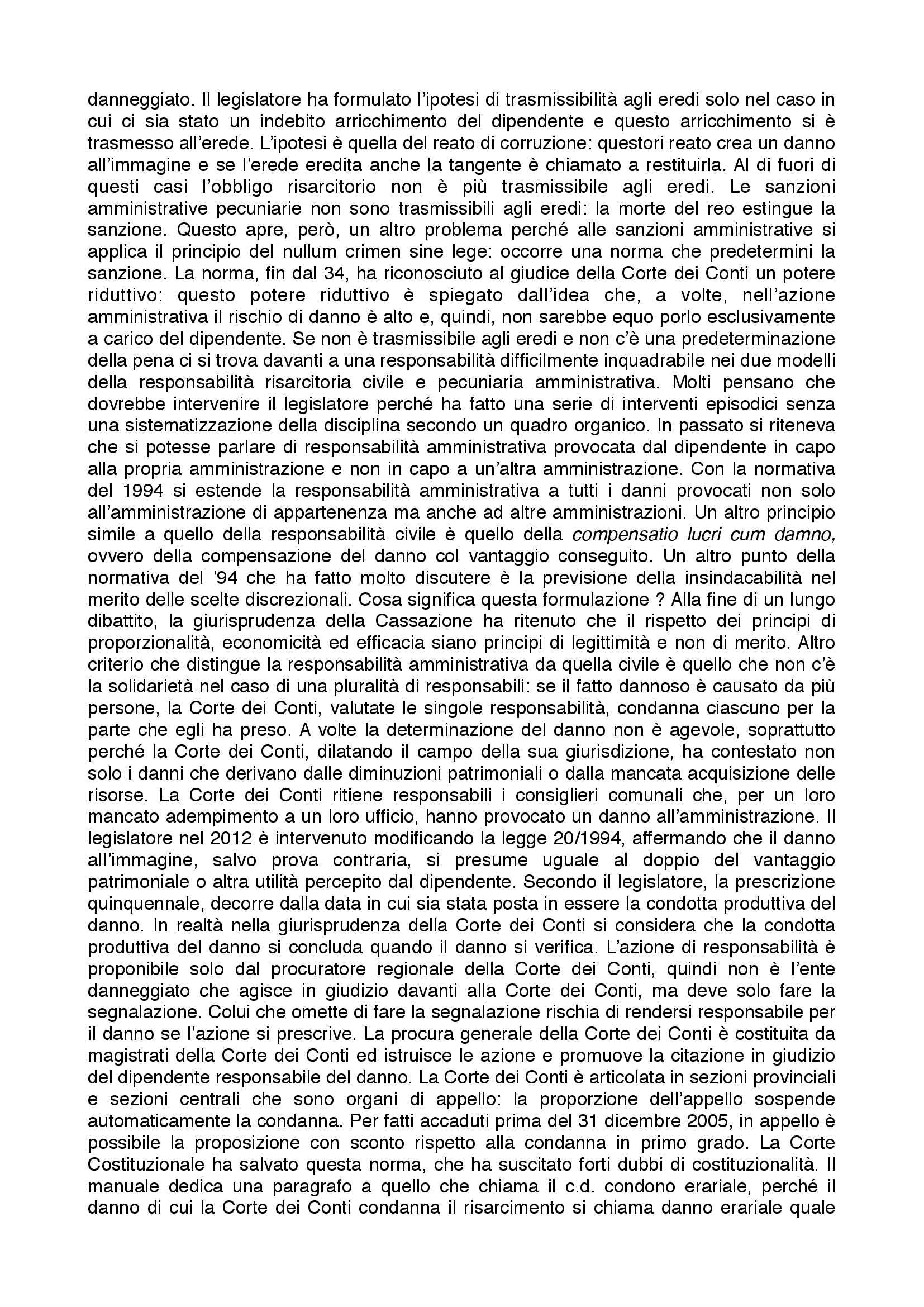 danneggiato. Il legislatore ha formulato l'ipotesi di trasmissibilità agli eredi solo nel caso in cui ci sia stato un indebito arricchimento del dipendente e questo arricchimento si è trasmesso all'erede. L'ipotesi è quella del reato di corruzione: questori reato crea un danno all'immagine e se l'erede eredita anche la tangente è chiamato a restituirla. Al di fuori di questi casi l'obbligo risarcitorio non è più trasmissibile agli eredi. Le sanzioni amministrative pecuniarie non sono trasmissibili agli eredi: la morte del reo estingue la sanzione. Questo apre, però, un altro problema perché alle sanzioni amministrative si applica il principio del nullum crimen sine lege: occorre una norma che predetermini la sanzione. La norma, fin dal 34, ha riconosciuto al giudice della Corte dei Conti un potere riduttivo: questo potere riduttivo è spiegato dall'idea che, a volte, nell'azione amministrativa il rischio di danno è alto e, quindi, non sarebbe equo porlo esclusivamente a carico del dipendente. Se non è trasmissibile agli eredi e non c'è una predeterminazione della pena ci si trova davanti a una responsabilità difficilmente inquadrabile nei due modelli della responsabilità risarcitoria civile e pecuniaria amministrativa. Molti pensano che dovrebbe intervenire il legislatore perché ha fatto una serie di interventi episodici senza una sistematizzazione della disciplina secondo un quadro organico. In passato si riteneva che si potesse parlare di responsabilità amministrativa provocata dal dipendente in capo alla propria amministrazione e non in capo a un'altra amministrazione. Con la normativa del 1994 si estende la responsabilità amministrativa a tutti i danni provocati non solo all'amministrazione di appartenenza ma anche ad altre amministrazioni. Un altro principio simile a quello della responsabilità civile è quello della compensatio lucri cum damno, ovvero della compensazione del danno col vantaggio conseguito. Un altro punto della normativa del '94 che ha fatto molto discutere è la previsione della insindacabilità nel merito delle scelte discrezionali. Cosa significa questa formulazione ? Alla fine di un lungo dibattito, la giurisprudenza della Cassazione ha ritenuto che il rispetto dei principi di proporzionalità, economicità ed efficacia siano principi di legittimità e non di merito. Altro criterio che distingue la responsabilità amministrativa da quella civile è quello che non c'è la solidarietà nel caso di una pluralità di responsabili: se il fatto dannoso è causato da più persone, la Corte dei Conti, valutate le singole responsabilità, condanna ciascuno per la parte che egli ha preso. A volte la determinazione del danno non è agevole, soprattutto perché la Corte dei Conti, dilatando il campo della sua giurisdizione, ha contestato non solo i danni che derivano dalle diminuzioni patrimoniali o dalla mancata acquisizione delle risorse. La Corte dei Conti ritiene responsabili i consiglieri comunali che, per un loro mancato adempimento a un loro ufficio, hanno provocato un danno all'amministrazione. Il legislatore nel 2012 è intervenuto modificando la legge 20/1994, affermando che il danno all'immagine, salvo prova contraria, si presume uguale al doppio del vantaggio patrimoniale o altra utilità percepito dal dipendente. Secondo il legislatore, la prescrizione quinquennale, decorre dalla data in cui sia stata posta in essere la condotta produttiva del danno. In realtà nella giurisprudenza della Corte dei Conti si considera che la condotta produttiva del danno si concluda quando il danno si verifica. L'azione di responsabilità è proponibile solo dal procuratore regionale della Corte dei Conti, quindi non è l'ente danneggiato che agisce in giudizio davanti alla Corte dei Conti, ma deve solo fare la segnalazione. Colui che omette di fare la segnalazione rischia di rendersi responsabile per il danno se l'azione si prescrive. La procura generale della Corte dei Conti è costituita da magistrati della Corte dei Conti ed istruisce le azione e promuove la citazione in giudizio del dipendente responsabile del danno. La Corte dei Conti è articolata in sezioni provinciali e sezioni centrali che sono organi di appello: la proporzione dell'appello sospende automaticamente la condanna. Per fatti accaduti prima del 31 dicembre 2005, in appello è possibile la proposizione con sconto rispetto alla condanna in primo grado. La Corte Costituzionale ha salvato questa norma, che ha suscitato forti dubbi di costituzionalità. Il manuale dedica una paragrafo a quello che chiama il c.d. condono erariale, perché il danno di cui la Corte dei Conti condanna il risarcimento si chiama danno erariale quale